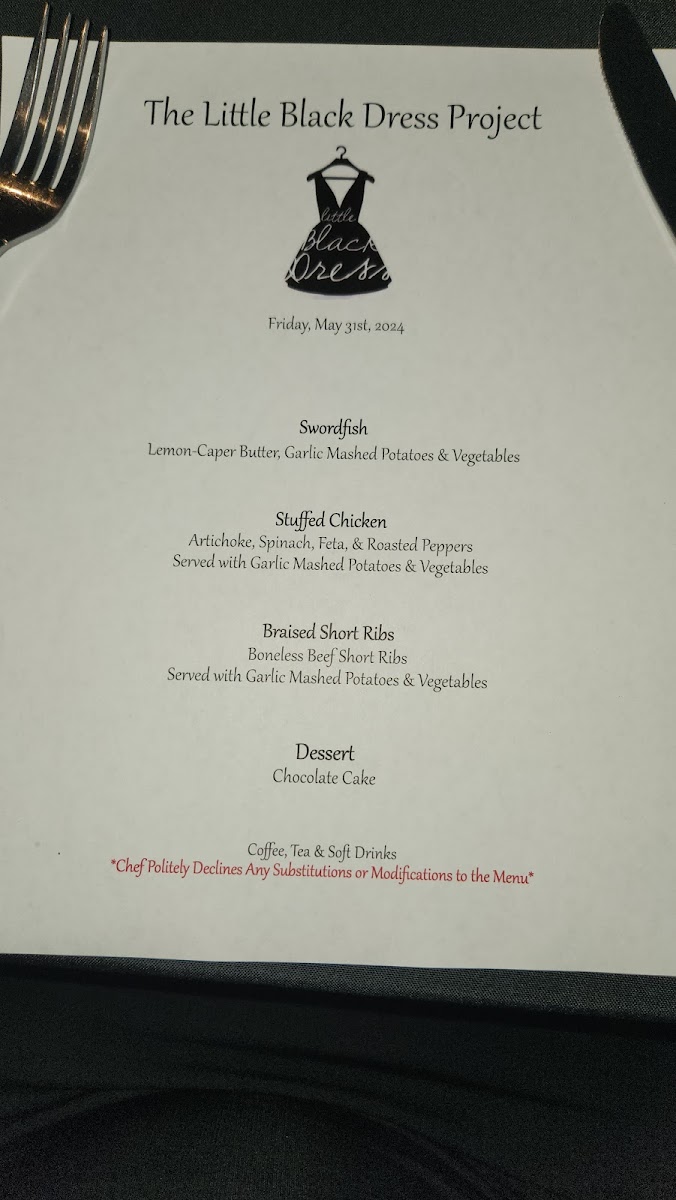 The Little Black Dress Project

little
Black
Dress

Friday, May 31st, 2024

Swordfish
Lemon-Caper Butter, Garlic Mashed Potatoes & Vegetables

Stuffed Chicken
Artichoke, Spinach, Feta, & Roasted Peppers
Served with Garlic Mashed Potatoes & Vegetables

Braised Short Ribs
Boneless Beef Short Ribs
Served with Garlic Mashed Potatoes & Vegetables

Dessert
Chocolate Cake

Coffee, Tea & Soft Drinks
*Chef Politely Declines Any Substitutions or Modifications to the Menu*